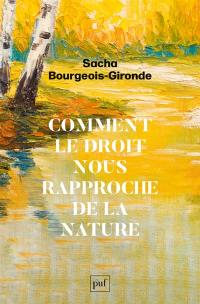 Sacha Bourgeois-Gironde

COMMENT LE DROIT NOUS RAPPROCHE DE LA NATURE

puf